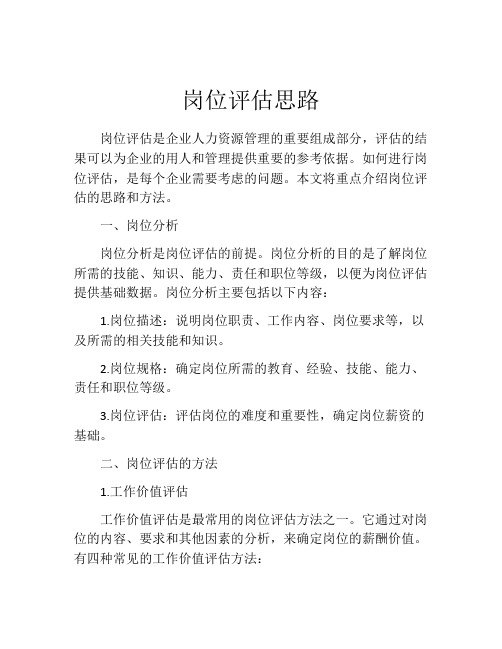 岗位评估思路

岗位评估是企业人力资源管理的重要组成部分，评估的结果可以为企业的用人和管理提供重要的参考依据。如何进行岗位评估，是每个企业需要考虑的问题。本文将重点介绍岗位评估的思路和方法。

一、岗位分析

岗位分析是岗位评估的前提。岗位分析的目的是了解岗位所需的技能、知识、能力、责任和职位等级，以便为岗位评估提供基础数据。岗位分析主要包括以下内容：

1.岗位描述：说明岗位职责、工作内容、岗位要求等，以及所需的相关技能和知识。

2.岗位规格：确定岗位所需的教育、经验、技能、能力、责任和职位等级。

3.岗位评估：评估岗位的难度和重要性，确定岗位薪资的基础。

二、岗位评估的方法

1.工作价值评估

工作价值评估是最常用的岗位评估方法之一。它通过对岗位的内容、要求和其他因素的分析，来确定岗位的薪酬价值。有四种常见的工作价值评估方法：